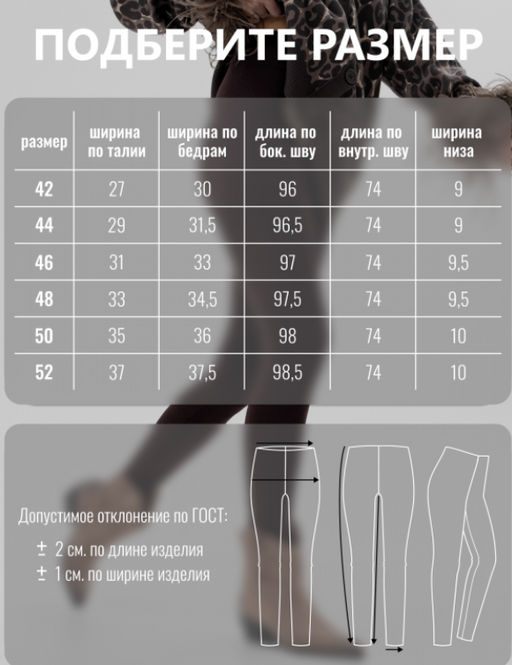 ПОДБЕРИТЕ РАЗМЕР

| размер | ширина по талии | ширина по бедрам | длина по бок. шву | длина по внутр. шву | ширина низа |
|---|---|---|---|---|---|
| 42 | 27 | 30 | 96 | 74 | 9 |
| 44 | 29 | 31,5 | 96,5 | 74 | 9 |
| 46 | 31 | 33 | 97 | 74 | 9,5 |
| 48 | 33 | 34,5 | 97,5 | 74 | 9,5 |
| 50 | 35 | 36 | 98 | 74 | 10 |
| 52 | 37 | 37,5 | 98,5 | 74 | 10 |

Допустимое отклонение по ГОСТ:

± 2 см. по длине изделия
± 1 см. по ширине изделия